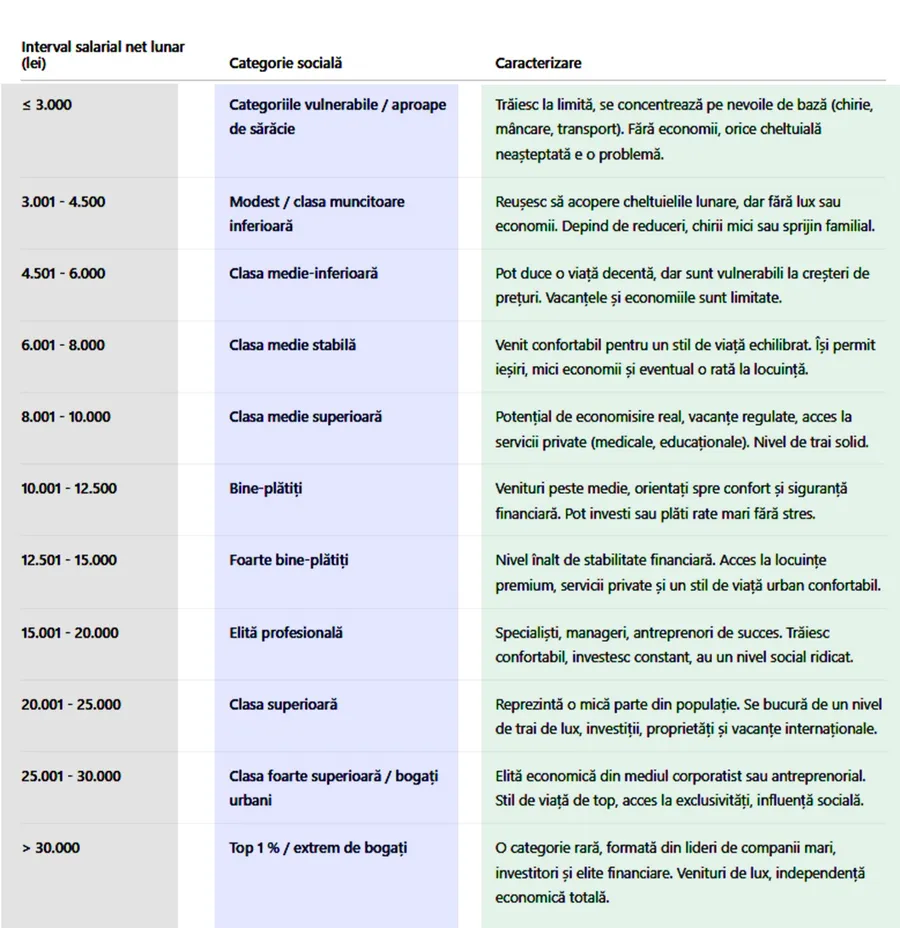 | Interval salarial net lunar (lei) | Categorie socială | Caracterizare |
|---|---|---|
| ≤ 3.000 | Categoriile vulnerabile / aproape de sărăcie | Trăiesc la limită, se concentrează pe nevoile de bază (chirie, mâncare, transport). Fără economii, orice cheltuială neașteptată e o problemă. |
| 3.001 - 4.500 | Modest / clasa muncitoare inferioară | Reușesc să acopere cheltuielile lunare, dar fără lux sau economii. Depind de reduceri, chirii mici sau sprijin familial. |
| 4.501 - 6.000 | Clasa medie-inferioară | Pot duce o viață decentă, dar sunt vulnerabili la creșteri de prețuri. Vacanțele și economiile sunt limitate. |
| 6.001 - 8.000 | Clasa medie stabilă | Venit confortabil pentru un stil de viață echilibrat. Își permit ieșiri, mici economii și eventual o rată la locuință. |
| 8.001 - 10.000 | Clasa medie superioară | Potențial de economisire real, vacanțe regulate, acces la servicii private (medicale, educaționale). Nivel de trai solid. |
| 10.001 - 12.500 | Bine-plătiți | Venituri peste medie, orientați spre confort și siguranță financiară. Pot investi sau plăti rate mari fără stres. |
| 12.501 - 15.000 | Foarte bine-plătiți | Nivel înalt de stabilitate financiară. Acces la locuințe premium, servicii private și un stil de viață urban confortabil. |
| 15.001 - 20.000 | Elită profesională | Specialiști, manageri, antreprenori de succes. Trăiesc confortabil, investesc constant, au un nivel social ridicat. |
| 20.001 - 25.000 | Clasa superioară | Reprezintă o mică parte din populație. Se bucură de un nivel de trai de lux, investiții, proprietăți și vacanțe internaționale. |
| 25.001 - 30.000 | Clasa foarte superioară / bogați urbani | Elită economică din mediul corporatist sau antreprenorial. Stil de viață de top, acces la exclusivități, influență socială. |
| > 30.000 | Top 1 % / extrem de bogați | O categorie rară, formată din lideri de companii mari, investitori și elite financiare. Venituri de lux, independență economică totală. |